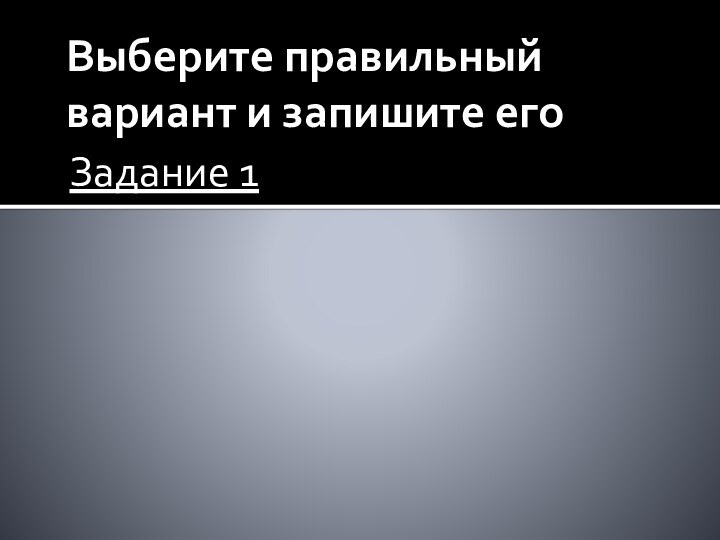 Выберите правильный вариант и запишите его

Задание 1